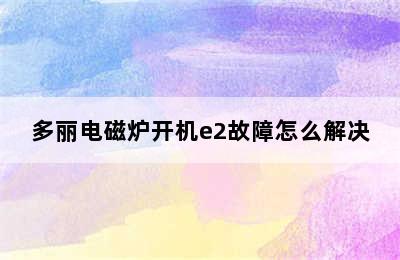 多丽电磁炉开机e2故障怎么解决